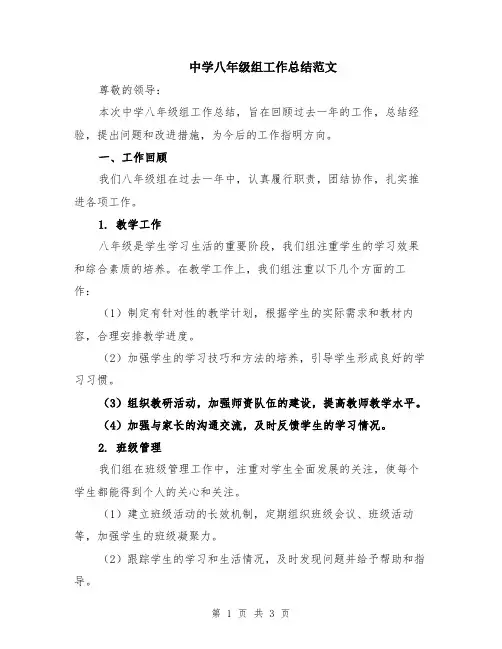 中学八年级组工作总结范文

尊敬的领导：

本次中学八年级组工作总结，旨在回顾过去一年的工作，总结经验，提出问题和改进措施，为今后的工作指明方向。

一、工作回顾

我们八年级组在过去一年中，认真履行职责，团结协作，扎实推进各项工作。

1. 教学工作

八年级是学生学习生活的重要阶段，我们组注重学生的学习效果和综合素质的培养。在教学工作上，我们组注重以下几个方面的工作：

（1）制定有针对性的教学计划，根据学生的实际需求和教材内容，合理安排教学进度。

（2）加强学生的学习技巧和方法的培养，引导学生形成良好的学习习惯。

（3）组织教研活动，加强师资队伍的建设，提高教师教学水平。

（4）加强与家长的沟通交流，及时反馈学生的学习情况。

2. 班级管理

我们组在班级管理工作中，注重对学生全面发展的关注，使每个学生都能得到个人的关心和关注。

（1）建立班级活动的长效机制，定期组织班级会议、班级活动等，加强学生的班级凝聚力。

（2）跟踪学生的学习和生活情况，及时发现问题并给予帮助和指导。

第 1 页 共 3 页